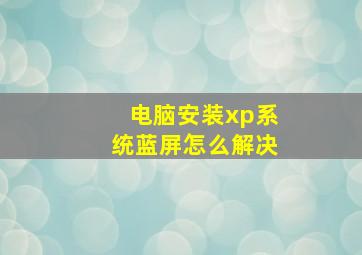 电脑安装xp系统蓝屏怎么解决